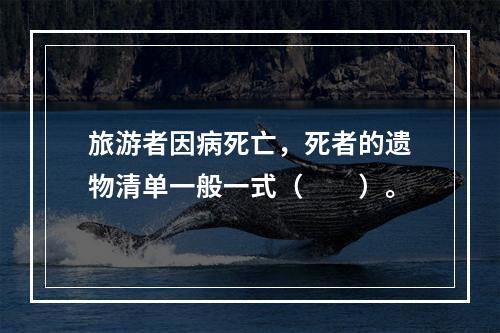 旅游者因病死亡，死者的遗物清单一般一式（　　）。